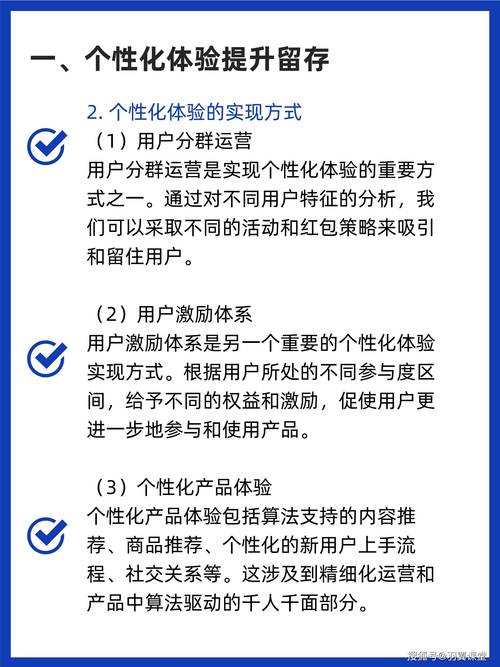 一、个性化体验提升留存

2. 个性化体验的实现方式

（1）用户分群运营
用户分群运营是实现个性化体验的重要方式之一。通过对不同用户特征的分析，我们可以采取不同的活动和红包策略来吸引和留住用户。

（2）用户激励体系
用户激励体系是另一个重要的个性化体验实现方式。根据用户所处的不同参与度区间，给予不同的权益和激励，促使用户更进一步地参与和使用产品。

（3）个性化产品体验
个性化产品体验包括算法支持的内容推荐、商品推荐、个性化的新用户上手流程、社交关系等。这涉及到精细化运营和产品中算法驱动的千人千面部分。

搜狐号@羽翼课堂